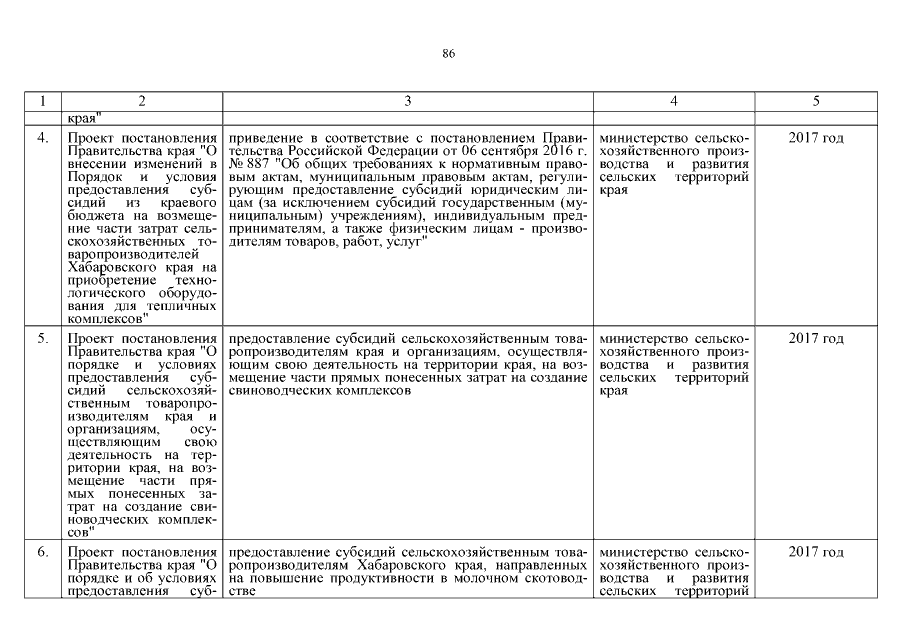 86

| 1 | 2 | 3 | 4 | 5 |
|---|---|---|---|---|
| | края" | | | |
| 4. | Проект постановления Правительства края "О внесении изменений в Порядок и условия предоставления субсидий из краевого бюджета на возмещение части затрат сельскохозяйственных товаропроизводителей Хабаровского края на приобретение технологического оборудования для тепличных комплексов" | приведение в соответствие с постановлением Правительства Российской Федерации от 06 сентября 2016 г. № 887 "Об общих требованиях к нормативным правовым актам, муниципальным правовым актам, регулирующим предоставление субсидий юридическим лицам (за исключением субсидий государственным (муниципальным) учреждениям), индивидуальным предпринимателям, а также физическим лицам - производителям товаров, работ, услуг" | министерство сельскохозяйственного производства и развития сельских территорий края | 2017 год |
| 5. | Проект постановления Правительства края "О порядке и условиях предоставления субсидий сельскохозяйственным товаропроизводителям края и организациям, осуществляющим свою деятельность на территории края, на возмещение части прямых понесенных затрат на создание свиноводческих комплексов" | предоставление субсидий сельскохозяйственным товаропроизводителям края и организациям, осуществляющим свою деятельность на территории края, на возмещение части прямых понесенных затрат на создание свиноводческих комплексов | министерство сельскохозяйственного производства и развития сельских территорий края | 2017 год |
| 6. | Проект постановления Правительства края "О порядке и об условиях предоставления суб- | предоставление субсидий сельскохозяйственным товаропроизводителям Хабаровского края, направленных на повышение продуктивности в молочном скотоводстве | министерство сельскохозяйственного производства и развития сельских территорий | 2017 год |